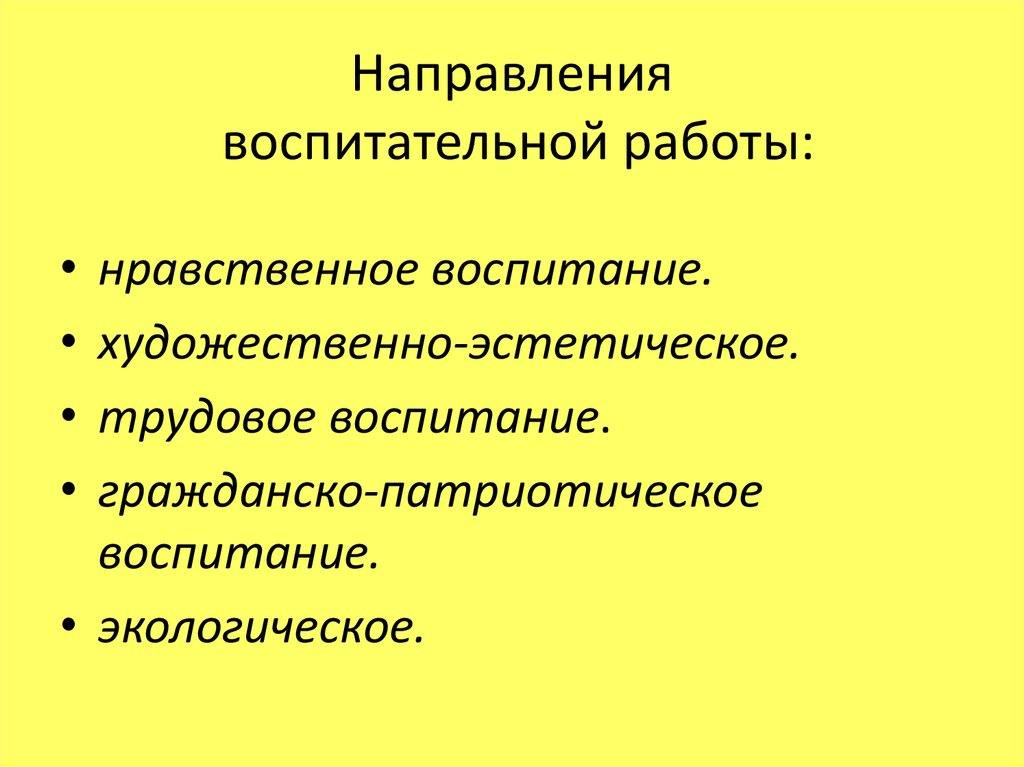 Направления
воспитательной работы:

• нравственное воспитание.
• художественно-эстетическое.
• трудовое воспитание.
• гражданско-патриотическое воспитание.
• экологическое.